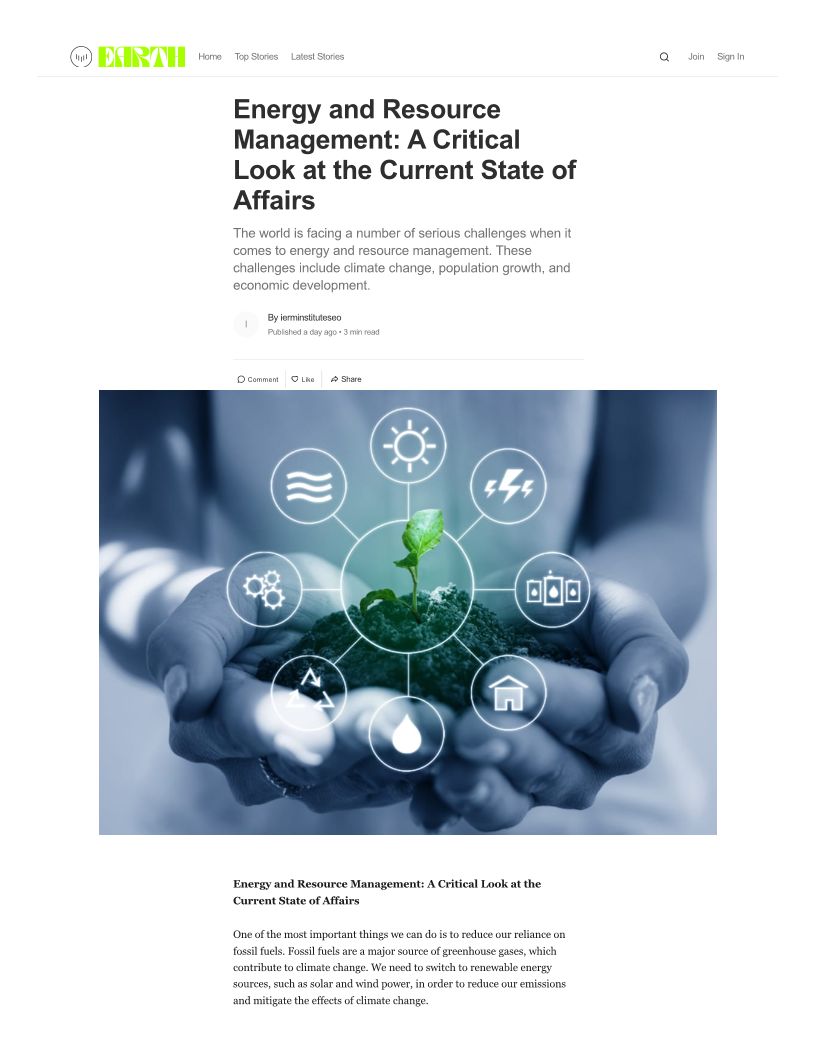 EARTH Home Top Stories Latest Stories Join Sign In

Energy and Resource Management: A Critical Look at the Current State of Affairs

The world is facing a number of serious challenges when it comes to energy and resource management. These challenges include climate change, population growth, and economic development.

I

By ierminstituteseo
Published a day ago • 3 min read

Comment Like Share

Energy and Resource Management: A Critical Look at the Current State of Affairs

One of the most important things we can do is to reduce our reliance on fossil fuels. Fossil fuels are a major source of greenhouse gases, which contribute to climate change. We need to switch to renewable energy sources, such as solar and wind power, in order to reduce our emissions and mitigate the effects of climate change.